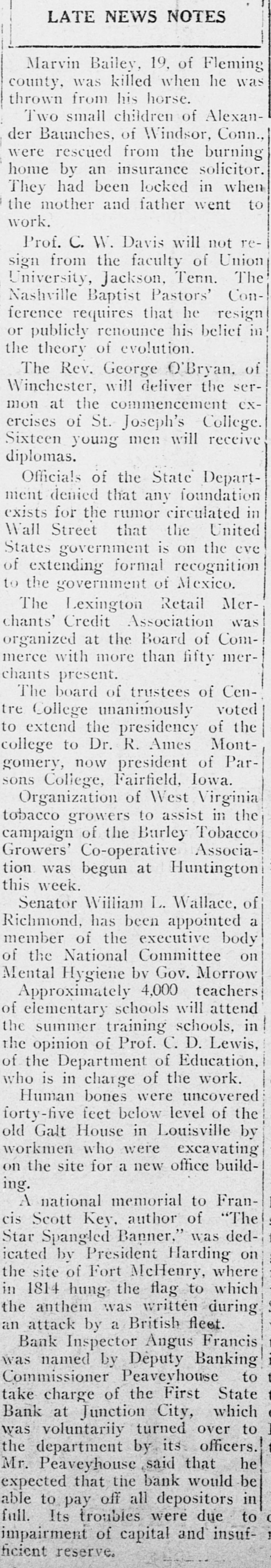 LATE NEWS NOTES

Marvin Bailey, 19, of Fleming county, was killed when he was thrown from his horse.

Two small children of Alexander Baunches, of Windsor, Conn., were rescued from the burning home by an insurance solicitor. They had been locked in when the mother and father went to work.

Prof. C. W. Davis will not resign from the faculty of Union University, Jackson, Tenn. The Nashville Baptist Pastors' Conference requires that he resign or publicly renounce his belief in the theory of evolution.

The Rev. George O'Bryan, of Winchester, will deliver the sermon at the commencement exercises of St. Joseph's College. Sixteen young men will receive diplomas.

Officials of the State Department denied that any foundation exists for the rumor circulated in Wall Street that the United States government is on the eve of extending formal recognition to the government of Mexico.

The Lexington Retail Merchants' Credit Association was organized at the Board of Commerce with more than fifty merchants present.

The board of trustees of Centre College unanimously voted to extend the presidency of the college to Dr. R. Ames Montgomery, now president of Parsons College, Fairfield, Iowa.

Organization of West Virginia tobacco growers to assist in the campaign of the Burley Tobacco Growers' Co-operative Association was begun at Huntington this week.

Senator William L. Wallace, of Richmond, has been appointed a member of the executive body of the National Committee on Mental Hygiene by Gov. Morrow

Approximately 4,000 teachers of elementary schools will attend the summer training schools, in the opinion of Prof. C. D. Lewis, of the Department of Education, who is in charge of the work.

Human bones were uncovered forty-five feet below level of the old Galt House in Louisville by workmen who were excavating on the site for a new office building.

A national memorial to Francis Scott Key, author of "The Star Spangled Banner," was dedicated by President Harding on the site of Fort McHenry, where in 1814 hung the flag to which the anthem was written during an attack by a British fleet.

Bank Inspector Angus Francis was named by Deputy Banking Commissioner Peaveyhouse to take charge of the First State Bank at Junction City, which was voluntarily turned over to the department by its officers. Mr. Peaveyhouse said that he expected that the bank would be able to pay off all depositors in full. Its troubles were due to impairment of capital and insufficient reserve.